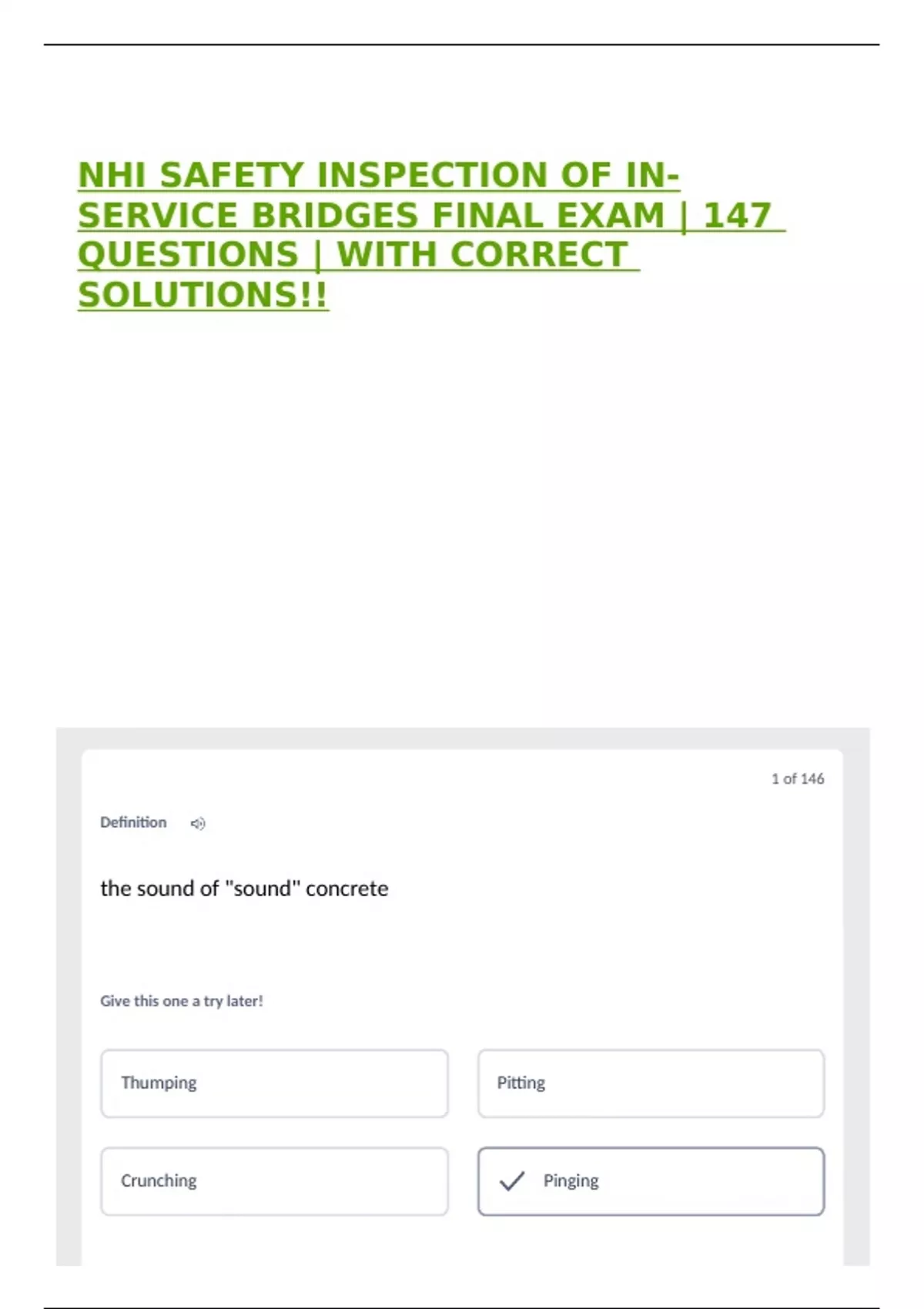 NHI SAFETY INSPECTION OF IN-SERVICE BRIDGES FINAL EXAM | 147 QUESTIONS | WITH CORRECT SOLUTIONS!!

1 of 146

Definition

the sound of "sound" concrete

Give this one a try later!

Thumping

Pitting

Crunching

✓ Pinging